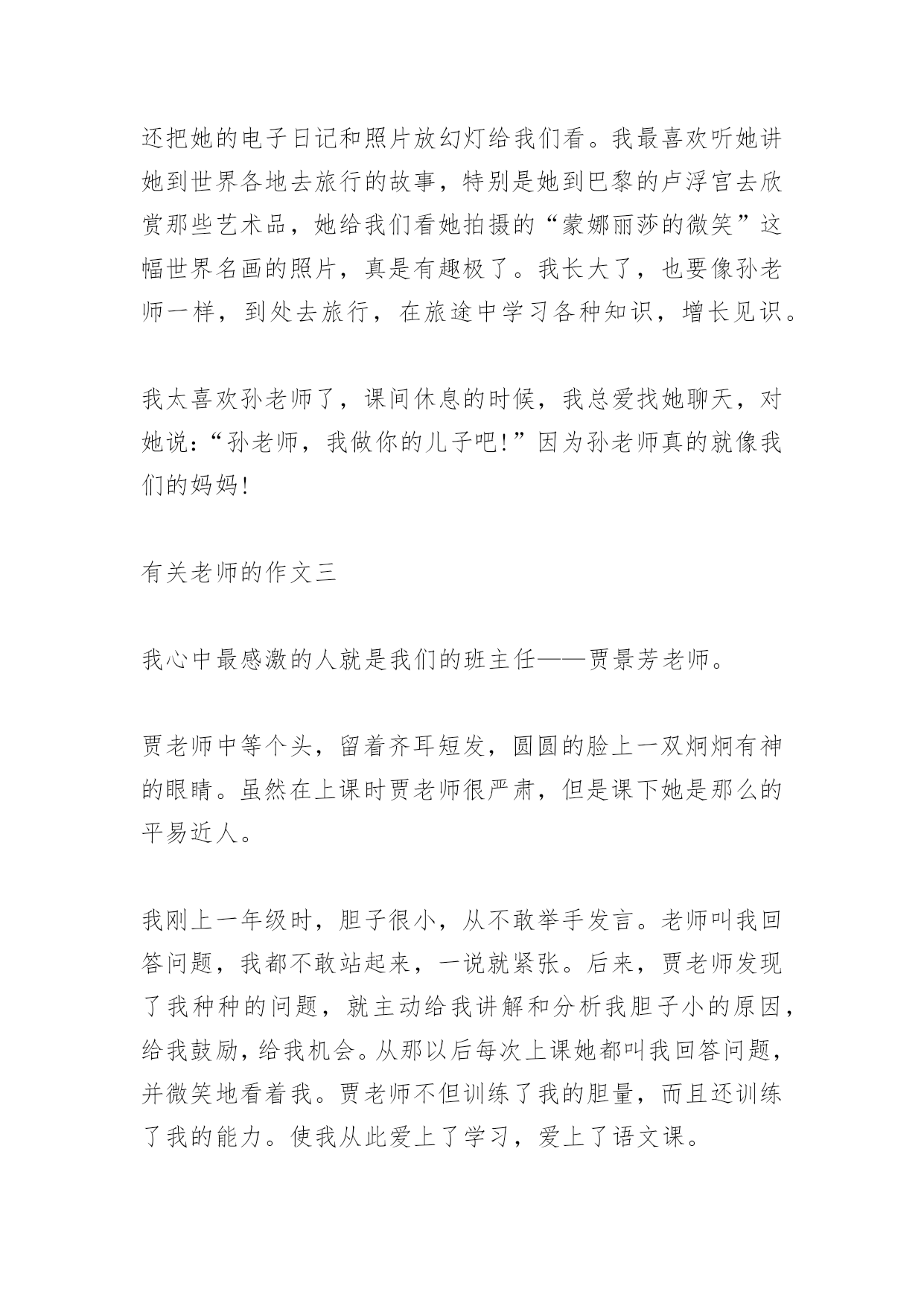 还把她的电子日记和照片放幻灯给我们看。我最喜欢听她讲她到世界各地去旅行的故事，特别是她到巴黎的卢浮宫去欣赏那些艺术品，她给我们看她拍摄的“蒙娜丽莎的微笑”这幅世界名画的照片，真是有趣极了。我长大了，也要像孙老师一样，到处去旅行，在旅途中学习各种知识，增长见识。

我太喜欢孙老师了，课间休息的时候，我总爱找她聊天，对她说：“孙老师，我做你的儿子吧!”因为孙老师真的就像我们的妈妈!

有关老师的作文三

我心中最感激的人就是我们的班主任——贾景芳老师。

贾老师中等个头，留着齐耳短发，圆圆的脸上一双炯炯有神的眼睛。虽然在上课时贾老师很严肃，但是课下她是那么的平易近人。

我刚上一年级时，胆子很小，从不敢举手发言。老师叫我回答问题，我都不敢站起来，一说就紧张。后来，贾老师发现了我种种的问题，就主动给我讲解和分析我胆子小的原因，给我鼓励，给我机会。从那以后每次上课她都叫我回答问题，并微笑地看着我。贾老师不但训练了我的胆量，而且还训练了我的能力。使我从此爱上了学习，爱上了语文课。